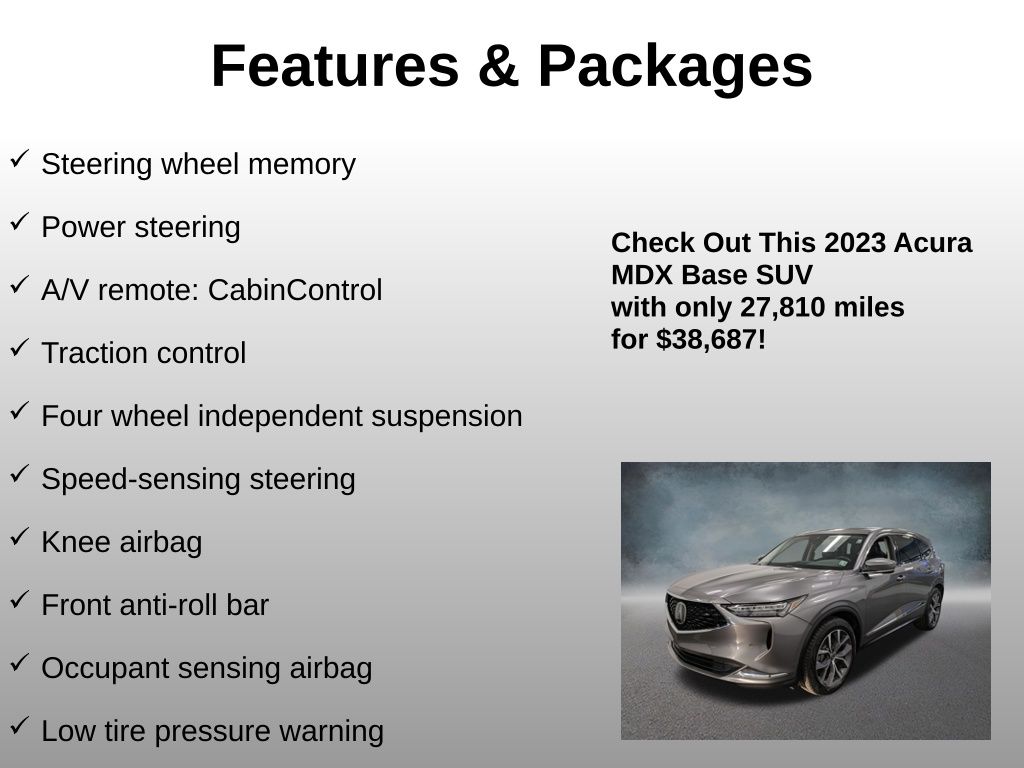 Features & Packages

✓ Steering wheel memory

✓ Power steering

✓ A/V remote: CabinControl

✓ Traction control

✓ Four wheel independent suspension

✓ Speed-sensing steering

✓ Knee airbag

✓ Front anti-roll bar

✓ Occupant sensing airbag

✓ Low tire pressure warning

Check Out This 2023 Acura MDX Base SUV with only 27,810 miles for $38,687!